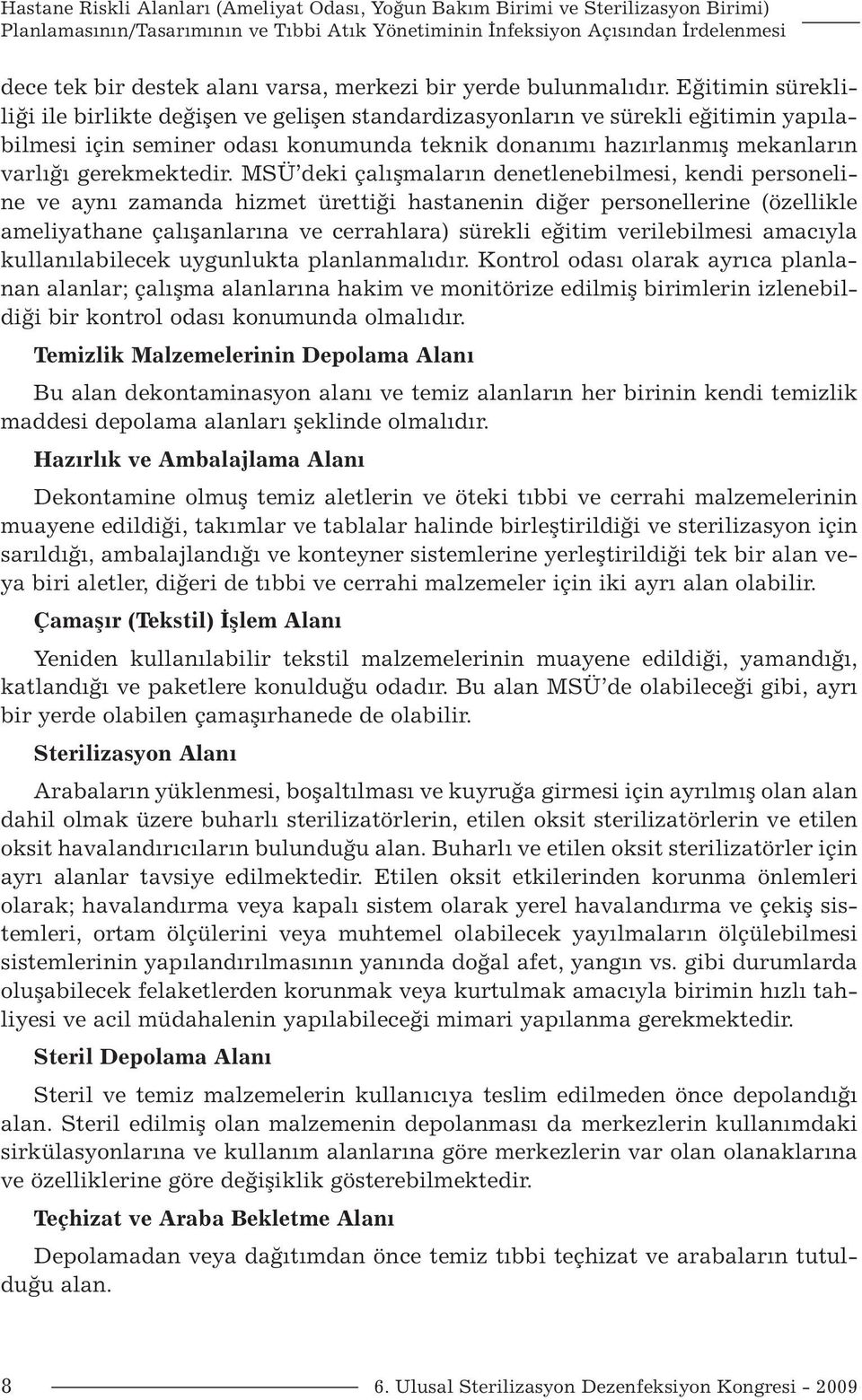 Hastane Riskli Alanları (Ameliyat Odası, Yoğun Bakım Birimi ve Sterilizasyon Birimi) Planlamasının/Tasarımının ve Tıbbi Atık Yönetiminin İnfeksiyon Açısından İrdelenmesi

dece tek bir destek alanı varsa, merkezi bir yerde bulunmalıdır. Eğitimin sürekliliği ile birlikte değişen ve gelişen standardizasyonların ve sürekli eğitimin yapılabilmesi için seminer odası konumunda teknik donanımı hazırlanmış mekanların varlığı gerekmektedir. MSÜ'deki çalışmaların denetlenebilmesi, kendi personeline ve aynı zamanda hizmet ürettiği hastanenin diğer personellerine (özellikle ameliyathane çalışanlarına ve cerrahlara) sürekli eğitim verilebilmesi amacıyla kullanılabilecek uygunlukta planlanmalıdır. Kontrol odası olarak ayrıca planlanan alanlar; çalışma alanlarına hakim ve monitörize edilmiş birimlerin izlenebildiği bir kontrol odası konumunda olmalıdır.

Temizlik Malzemelerinin Depolama Alanı

Bu alan dekontaminasyon alanı ve temiz alanların her birinin kendi temizlik maddesi depolama alanları şeklinde olmalıdır.

Hazırlık ve Ambalajlama Alanı

Dekontamine olmuş temiz aletlerin ve öteki tıbbi ve cerrahi malzemelerinin muayene edildiği, takımlar ve tablalar halinde birleştirildiği ve sterilizasyon için sarıldığı, ambalajlandığı ve konteyner sistemlerine yerleştirildiği tek bir alan veya biri aletler, diğeri de tıbbi ve cerrahi malzemeler için iki ayrı alan olabilir.

Çamaşır (Tekstil) İşlem Alanı

Yeniden kullanılabilir tekstil malzemelerinin muayene edildiği, yamandığı, katlandığı ve paketlere konulduğu odadır. Bu alan MSÜ'de olabileceği gibi, ayrı bir yerde olabilen çamaşırhanede de olabilir.

Sterilizasyon Alanı

Arabaların yüklenmesi, boşaltılması ve kuyruğa girmesi için ayrılmış olan alan dahil olmak üzere buharlı sterilizatörlerin, etilen oksit sterilizatörlerin ve etilen oksit havalandırıcıların bulunduğu alan. Buharlı ve etilen oksit sterilizatörler için ayrı alanlar tavsiye edilmektedir. Etilen oksit etkilerinden korunma önlemleri olarak; havalandırma veya kapalı sistem olarak yerel havalandırma ve çekiş sistemleri, ortam ölçülerini veya muhtemel olabilecek yayılmaların ölçülebilmesi sistemlerinin yapılandırılmasının yanında doğal afet, yangın vs. gibi durumlarda oluşabilecek felaketlerden korunmak veya kurtulmak amacıyla birimin hızlı tahliyesi ve acil müdahalenin yapılabileceği mimari yapılanma gerekmektedir.

Steril Depolama Alanı

Steril ve temiz malzemelerin kullanıcıya teslim edilmeden önce depolandığı alan. Steril edilmiş olan malzemenin depolanması da merkezlerin kullanımdaki sirkülasyonlarına ve kullanım alanlarına göre merkezlerin var olan olanaklarına ve özelliklerine göre değişiklik gösterebilmektedir.

Teçhizat ve Araba Bekletme Alanı

Depolamadan veya dağıtımdan önce temiz tıbbi teçhizat ve arabaların tutulduğu alan.

8 6. Ulusal Sterilizasyon Dezenfeksiyon Kongresi - 2009